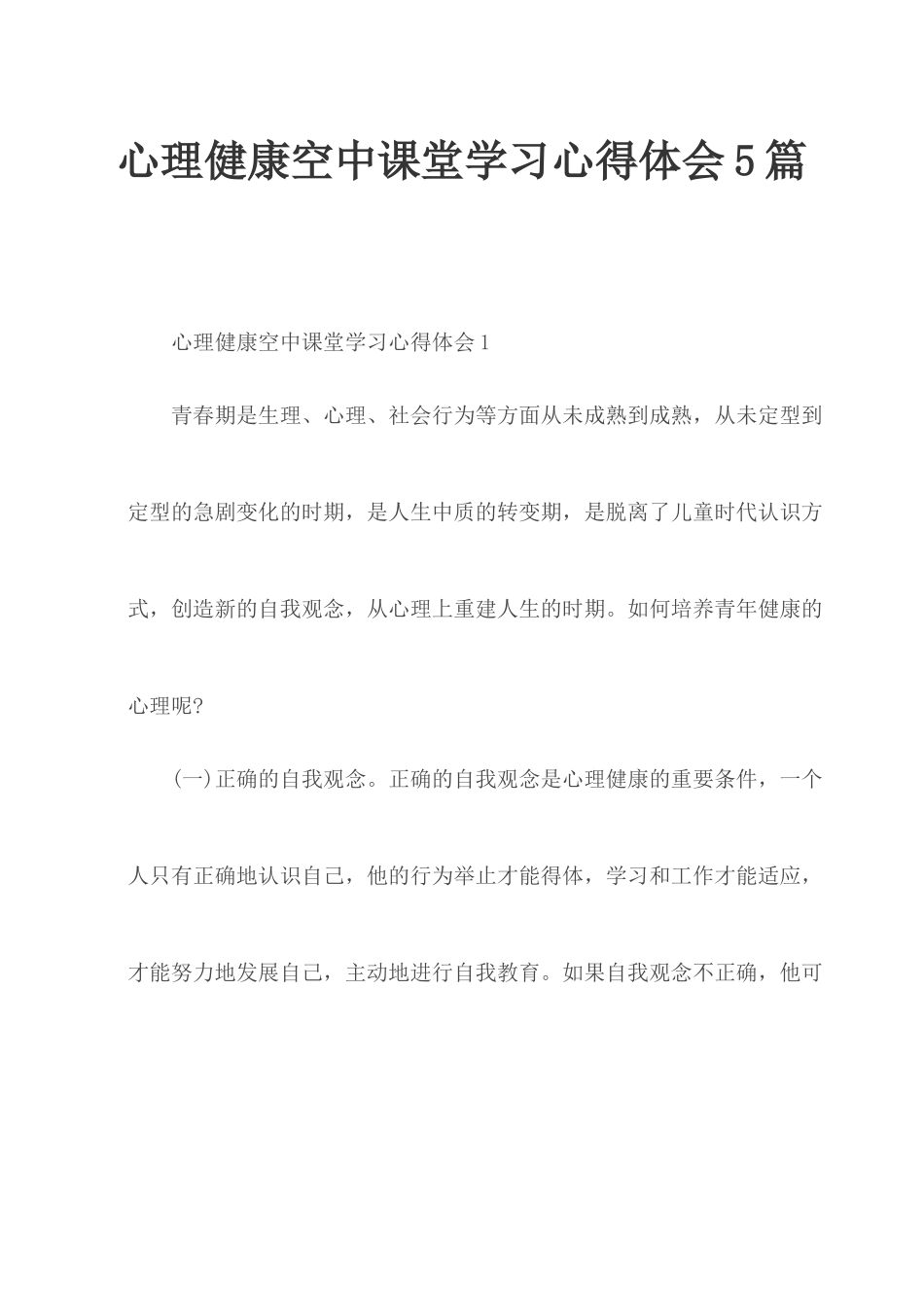 心理健康空中课堂学习心得体会5篇

心理健康空中课堂学习心得体会1

青春期是生理、心理、社会行为等方面从未成熟到成熟，从未定型到定型的急剧变化的时期，是人生中质的转变期，是脱离了儿童时代认识方式，创造新的自我观念，从心理上重建人生的时期。如何培养青年健康的心理呢?

(一)正确的自我观念。正确的自我观念是心理健康的重要条件，一个人只有正确地认识自己，他的行为举止才能得体，学习和工作才能适应，才能努力地发展自己，主动地进行自我教育。如果自我观念不正确，他可